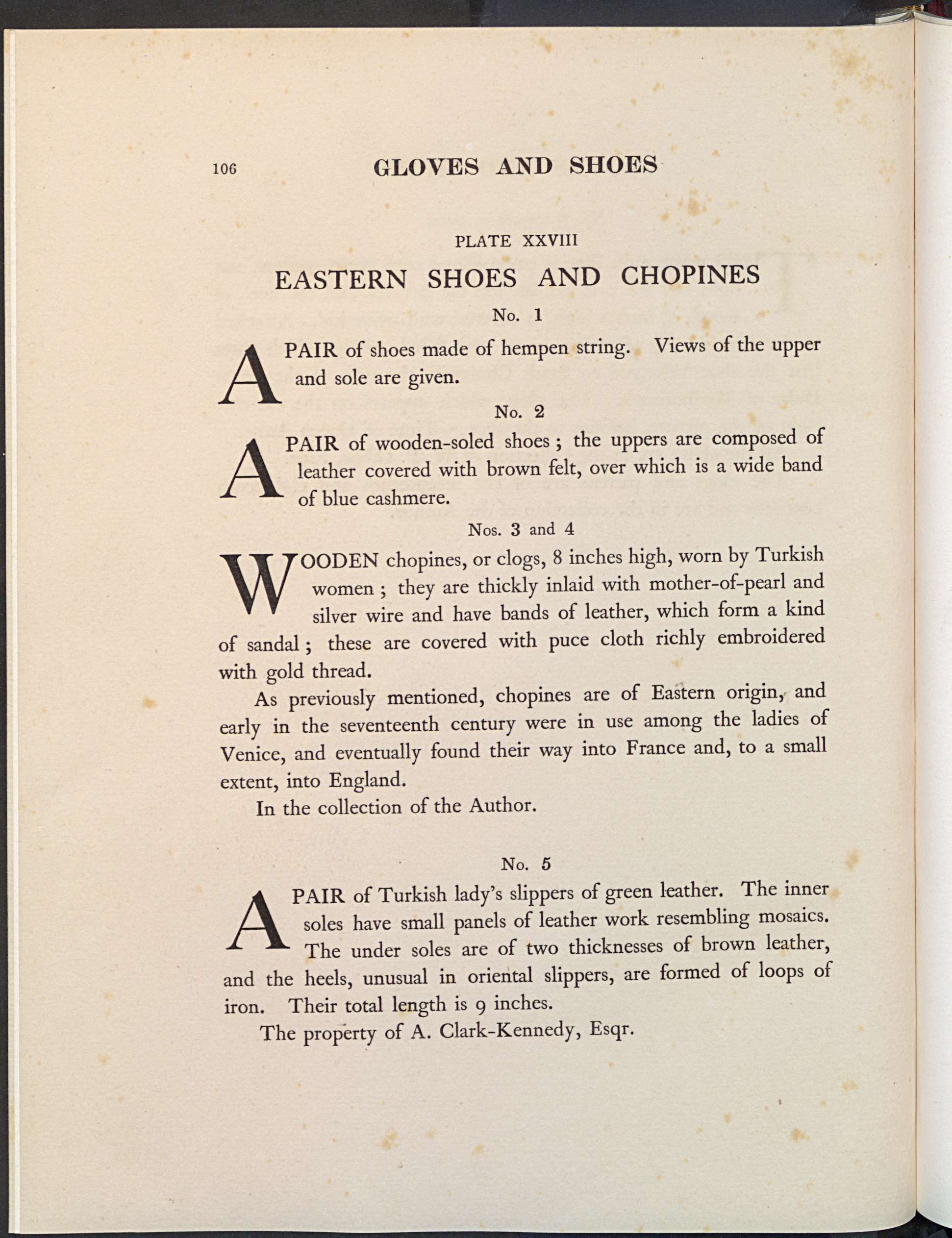 106 GLOVES AND SHOES

PLATE XXVIII

EASTERN SHOES AND CHOPINES

No. 1

A PAIR of shoes made of hempen string. Views of the upper and sole are given.

No. 2

A PAIR of wooden-soled shoes ; the uppers are composed of leather covered with brown felt, over which is a wide band of blue cashmere.

Nos. 3 and 4

WOODEN chopines, or clogs, 8 inches high, worn by Turkish women ; they are thickly inlaid with mother-of-pearl and silver wire and have bands of leather, which form a kind of sandal ; these are covered with puce cloth richly embroidered with gold thread.

As previously mentioned, chopines are of Eastern origin, and early in the seventeenth century were in use among the ladies of Venice, and eventually found their way into France and, to a small extent, into England.

In the collection of the Author.

No. 5

A PAIR of Turkish lady's slippers of green leather. The inner soles have small panels of leather work resembling mosaics. The under soles are of two thicknesses of brown leather, and the heels, unusual in oriental slippers, are formed of loops of iron. Their total length is 9 inches.

The property of A. Clark-Kennedy, Esqr.